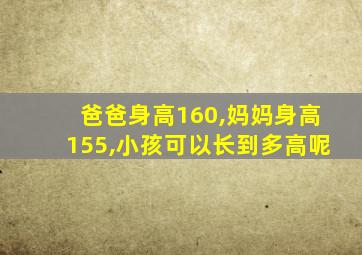 爸爸身高160,妈妈身高155,小孩可以长到多高呢